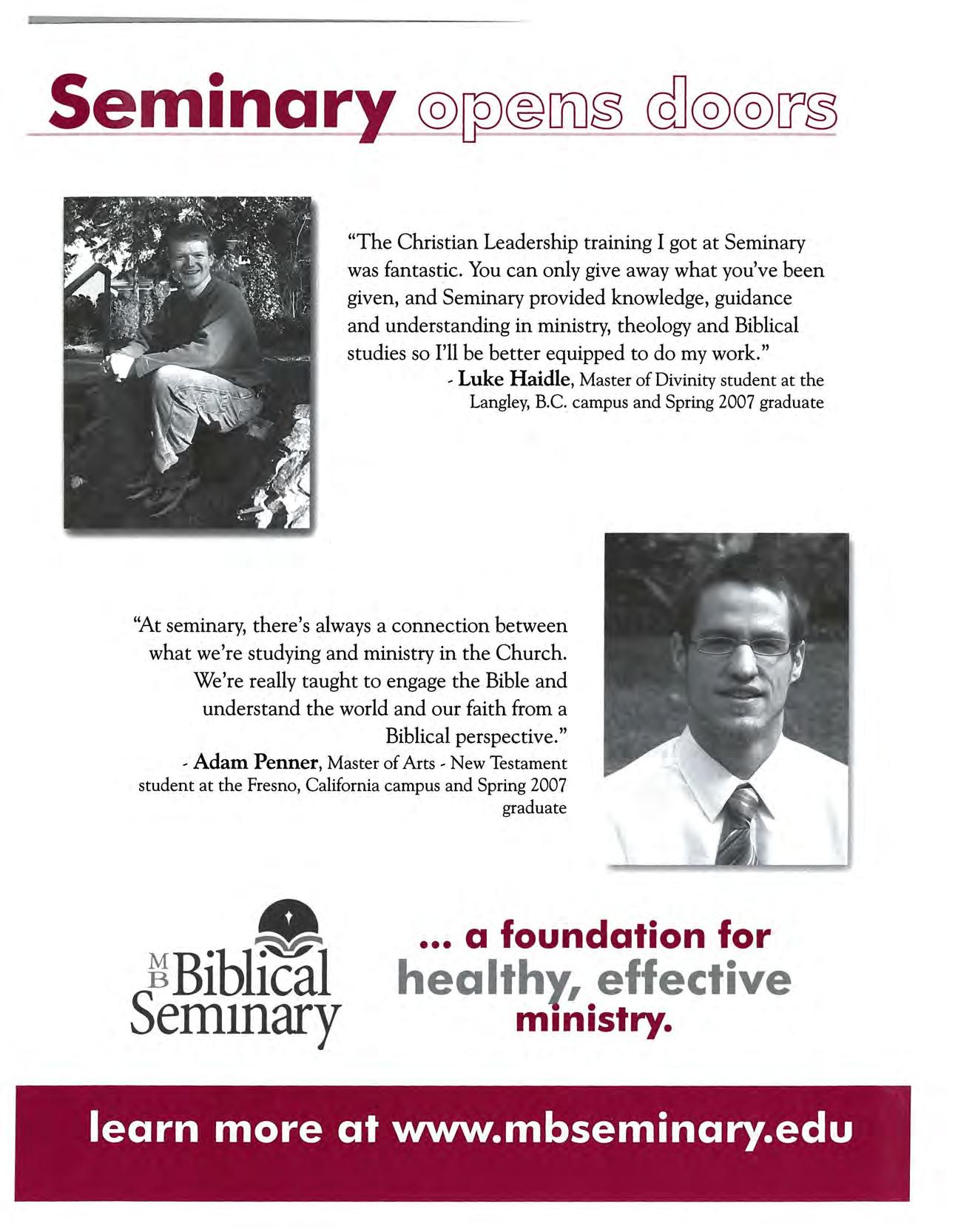 Seminary opens doors

"The Christian Leadership training I got at Seminary was fantastic. You can only give away what you've been given, and Seminary provided knowledge, guidance and understanding in ministry, theology and Biblical studies so I'll be better equipped to do my work."
- Luke Haidle, Master of Divinity student at the Langley, B.C. campus and Spring 2007 graduate

"At seminary, there's always a connection between what we're studying and ministry in the Church. We're really taught to engage the Bible and understand the world and our faith from a Biblical perspective."
- Adam Penner, Master of Arts - New Testament student at the Fresno, California campus and Spring 2007 graduate

MB Biblical Seminary

... a foundation for healthy, effective ministry.

learn more at www.mbseminary.edu